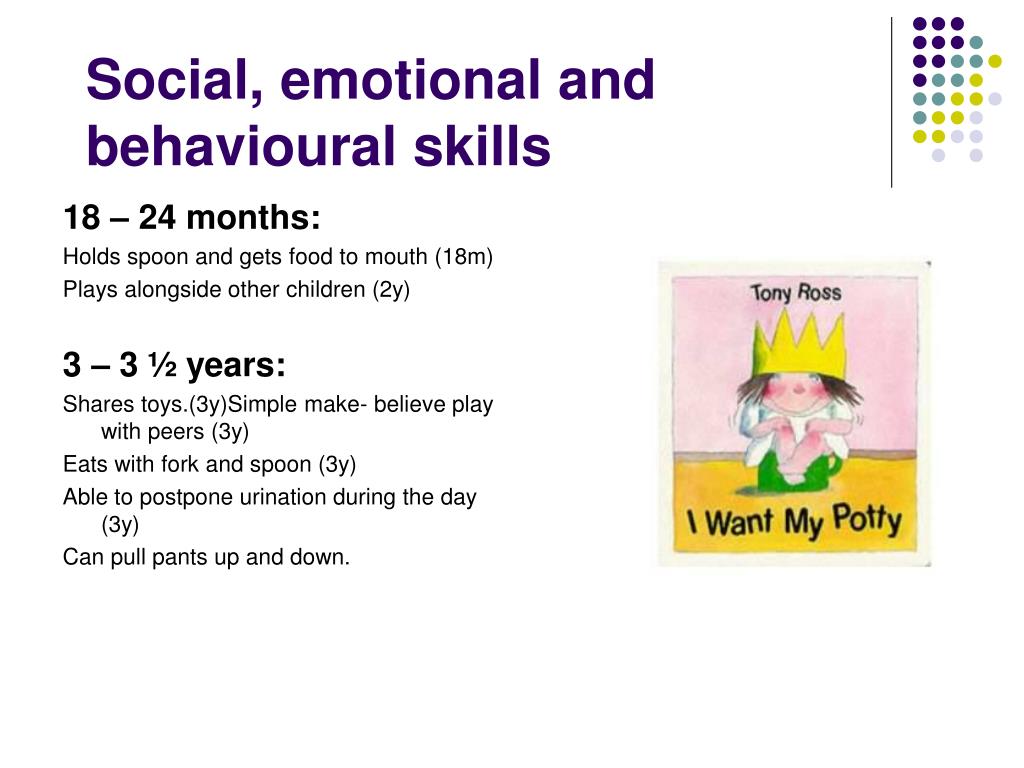 Social, emotional and behavioural skills

18 – 24 months:

Holds spoon and gets food to mouth (18m)

Plays alongside other children (2y)

3 – 3 ½ years:

Shares toys.(3y)Simple make- believe play with peers (3y)

Eats with fork and spoon (3y)

Able to postpone urination during the day (3y)

Can pull pants up and down.

Tony Ross

I Want My Potty